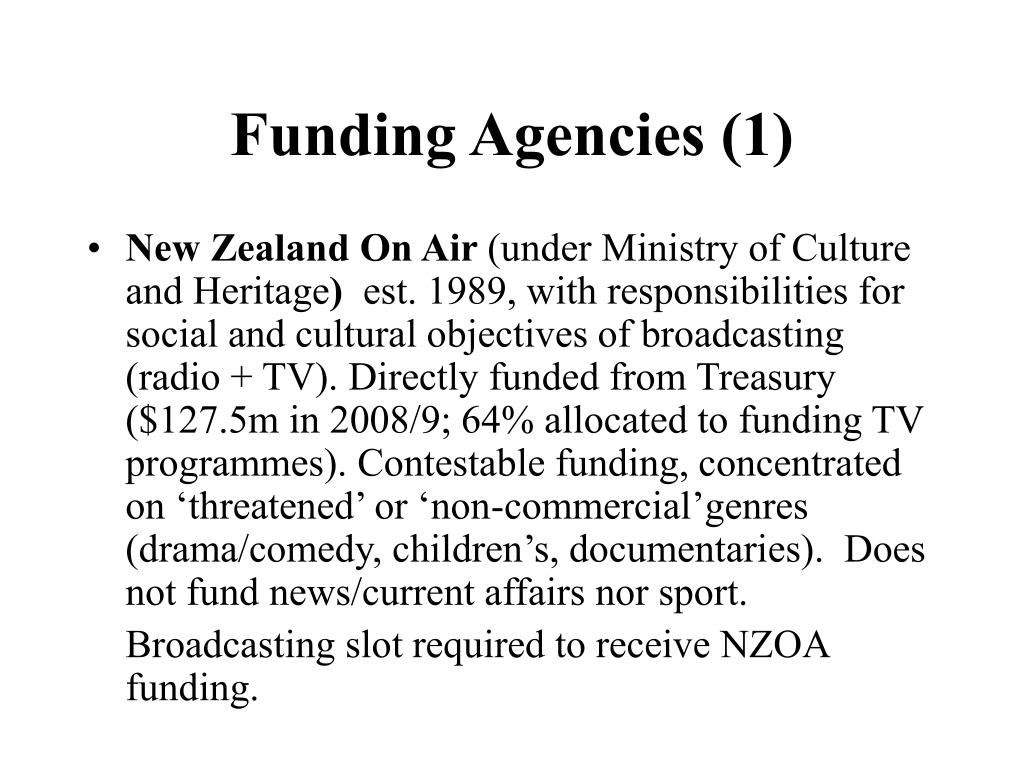 Funding Agencies (1)

• New Zealand On Air (under Ministry of Culture and Heritage) est. 1989, with responsibilities for social and cultural objectives of broadcasting (radio + TV). Directly funded from Treasury (\$127.5m in 2008/9; 64% allocated to funding TV programmes). Contestable funding, concentrated on ‘threatened’ or ‘non-commercial’genres (drama/comedy, children’s, documentaries). Does not fund news/current affairs nor sport.

Broadcasting slot required to receive NZOA funding.